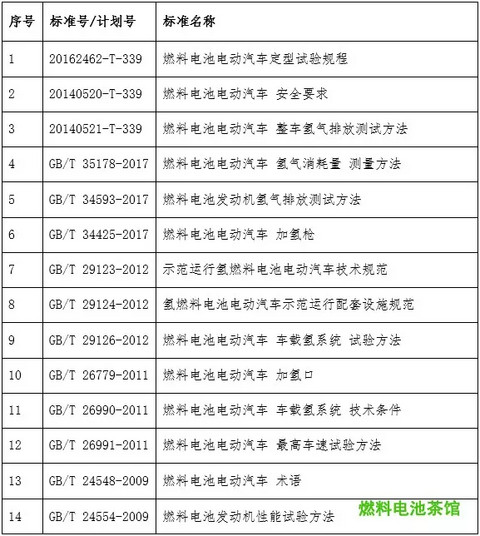 | 序号 | 标准号/计划号 | 标准名称 |
|---|---|---|
| 1 | 20162462-T-339 | 燃料电池电动汽车定型试验规程 |
| 2 | 20140520-T-339 | 燃料电池电动汽车 安全要求 |
| 3 | 20140521-T-339 | 燃料电池电动汽车 整车氢气排放测试方法 |
| 4 | GB/T 35178-2017 | 燃料电池电动汽车 氢气消耗量 测量方法 |
| 5 | GB/T 34593-2017 | 燃料电池发动机氢气排放测试方法 |
| 6 | GB/T 34425-2017 | 燃料电池电动汽车 加氢枪 |
| 7 | GB/T 29123-2012 | 示范运行氢燃料电池电动汽车技术规范 |
| 8 | GB/T 29124-2012 | 氢燃料电池电动汽车示范运行配套设施规范 |
| 9 | GB/T 29126-2012 | 燃料电池电动汽车 车载氢系统 试验方法 |
| 10 | GB/T 26779-2011 | 燃料电池电动汽车 加氢口 |
| 11 | GB/T 26990-2011 | 燃料电池电动汽车 车载氢系统 技术条件 |
| 12 | GB/T 26991-2011 | 燃料电池电动汽车 最高车速试验方法 |
| 13 | GB/T 24548-2009 | 燃料电池电动汽车 术语 |
| 14 | GB/T 24554-2009 | 燃料电池发动机性能试验方法 |

燃料电池茶馆